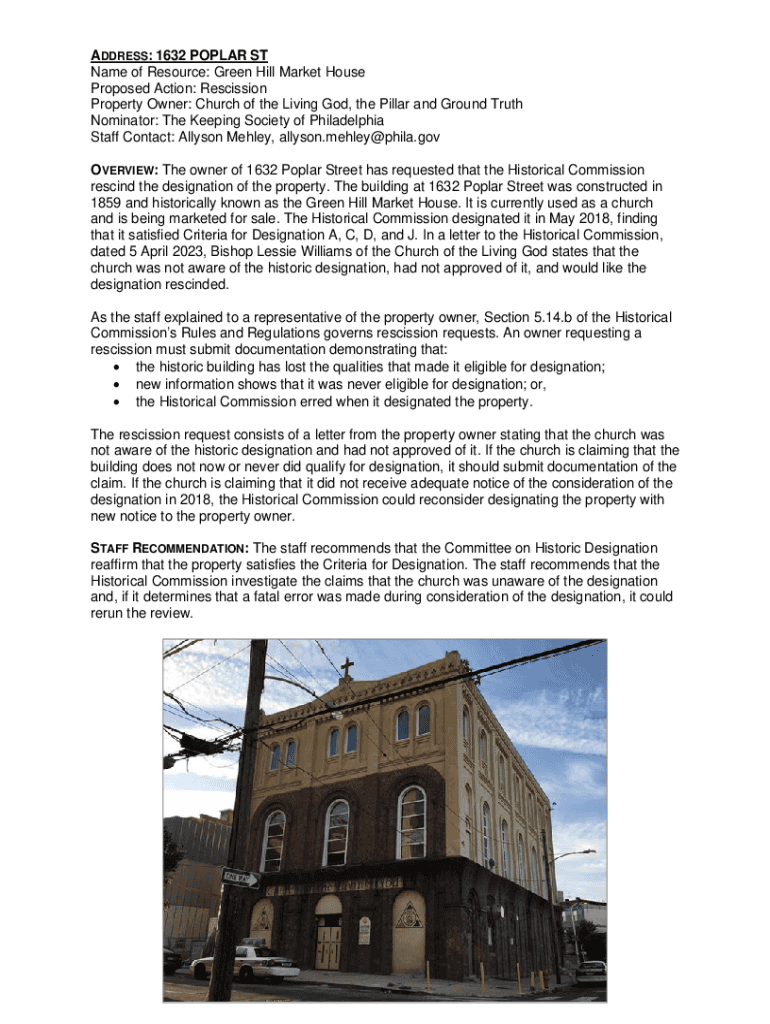 ADDRESS: 1632 POPLAR ST
Name of Resource: Green Hill Market House
Proposed Action: Rescission
Property Owner: Church of the Living God, the Pillar and Ground Truth
Nominator: The Keeping Society of Philadelphia
Staff Contact: Allyson Mehley, allyson.mehley@phila.gov

OVERVIEW: The owner of 1632 Poplar Street has requested that the Historical Commission rescind the designation of the property. The building at 1632 Poplar Street was constructed in 1859 and historically known as the Green Hill Market House. It is currently used as a church and is being marketed for sale. The Historical Commission designated it in May 2018, finding that it satisfied Criteria for Designation A, C, D, and J. In a letter to the Historical Commission, dated 5 April 2023, Bishop Lessie Williams of the Church of the Living God states that the church was not aware of the historic designation, had not approved of it, and would like the designation rescinded.

As the staff explained to a representative of the property owner, Section 5.14.b of the Historical Commission's Rules and Regulations governs rescission requests. An owner requesting a rescission must submit documentation demonstrating that:
• the historic building has lost the qualities that made it eligible for designation;
• new information shows that it was never eligible for designation; or,
• the Historical Commission erred when it designated the property.

The rescission request consists of a letter from the property owner stating that the church was not aware of the historic designation and had not approved of it. If the church is claiming that the building does not now or never did qualify for designation, it should submit documentation of the claim. If the church is claiming that it did not receive adequate notice of the consideration of the designation in 2018, the Historical Commission could reconsider designating the property with new notice to the property owner.

STAFF RECOMMENDATION: The staff recommends that the Committee on Historic Designation reaffirm that the property satisfies the Criteria for Designation. The staff recommends that the Historical Commission investigate the claims that the church was unaware of the designation and, if it determines that a fatal error was made during consideration of the designation, it could rerun the review.

ONE WAY